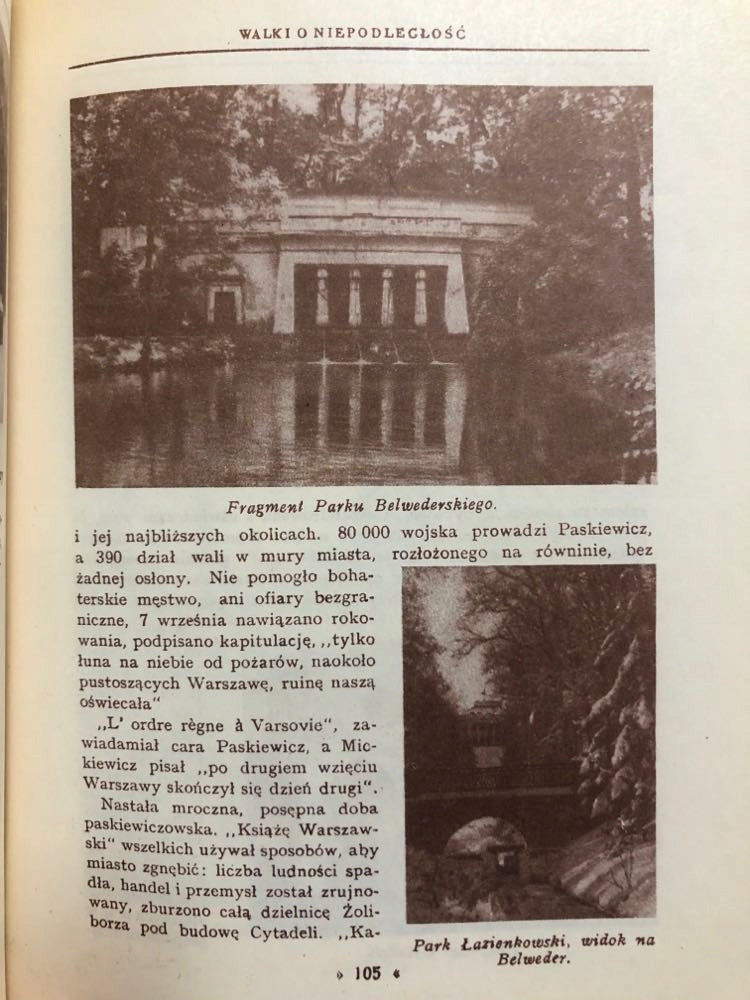 WALKI O NIEPODLEGŁOŚĆ

Fragment Parku Belwederskiego.

i jej najbliższych okolicach. 80 000 wojska prowadzi Paskiewicz, a 390 dział wali w mury miasta, rozłożonego na równinie, bez żadnej osłony. Nie pomogło bohaterskie męstwo, ani ofiary bezgraniczne, 7 września nawiązano rokowania, podpisano kapitulację, „tylko łuna na niebie od pożarów, naokoło pustoszących Warszawę, ruinę naszą oświecała"

„L' ordre règne à Varsovie", zawiadamiał cara Paskiewicz, a Mickiewicz pisał „po drugiem wzięciu Warszawy skończył się dzień drugi".

Nastała mroczna, posępna doba paskiewiczowska. „Książę Warszawski" wszelkich używał sposobów, aby miasto zgnębić: liczba ludności spadła, handel i przemysł został zrujnowany, zburzono całą dzielnicę Żoliborza pod budowę Cytadeli. „Ka-

Park Łazienkowski, widok na Belweder.

» 105 «